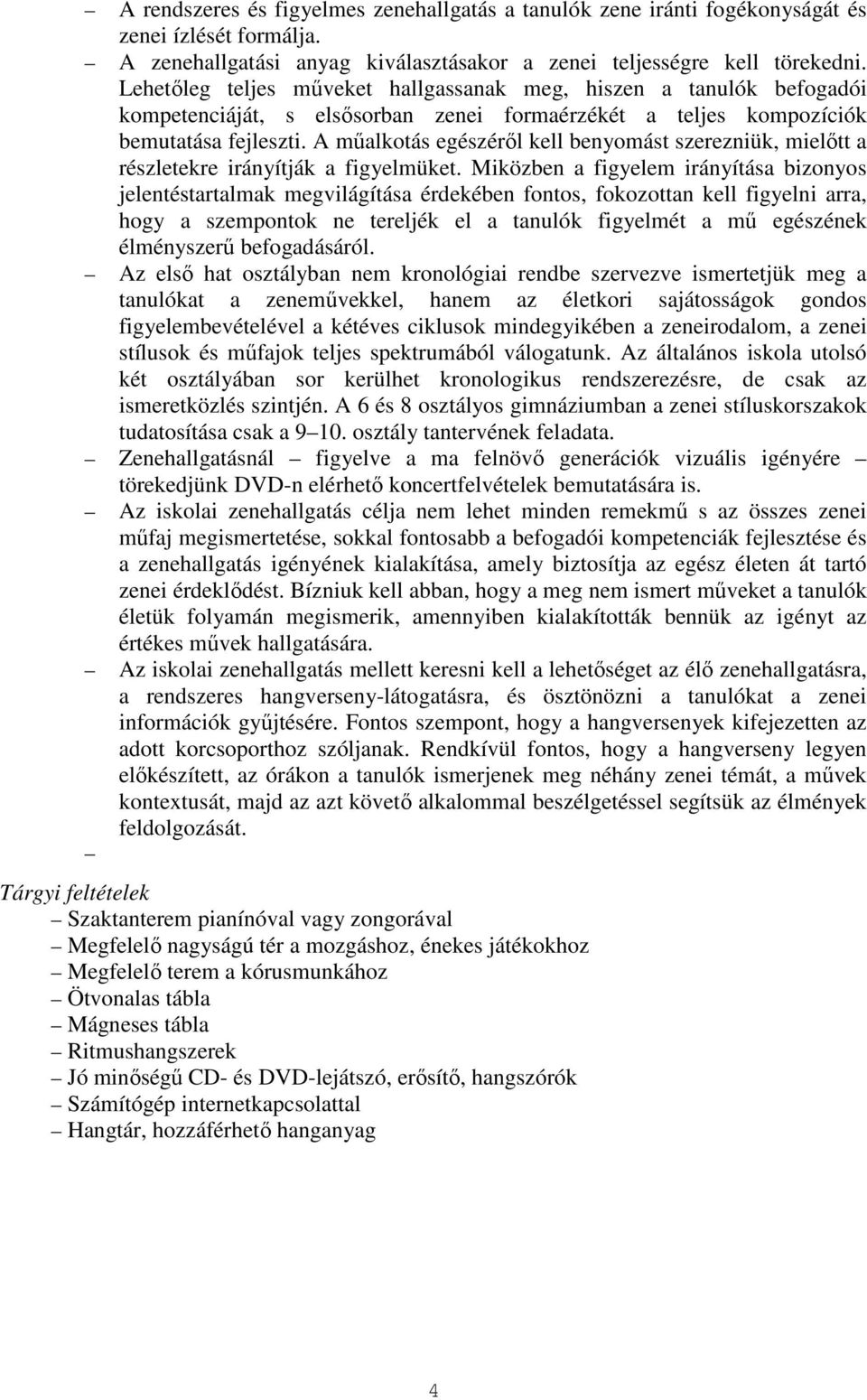 – A rendszeres és figyelmes zenehallgatás a tanulók zene iránti fogékonyságát és zenei ízlését formálja.
– A zenehallgatási anyag kiválasztásakor a zenei teljességre kell törekedni. Lehetőleg teljes műveket hallgassanak meg, hiszen a tanulók befogadói kompetenciáját, s elsősorban zenei formaérzékét a teljes kompozíciók bemutatása fejleszti. A műalkotás egészéről kell benyomást szerezniük, mielőtt a részletekre irányítják a figyelmüket. Miközben a figyelem irányítása bizonyos jelentéstartalmak megvilágítása érdekében fontos, fokozottan kell figyelni arra, hogy a szempontok ne tereljék el a tanulók figyelmét a mű egészének élményszerű befogadásáról.
– Az első hat osztályban nem kronológiai rendbe szervezve ismertetjük meg a tanulókat a zeneművekkel, hanem az életkori sajátosságok gondos figyelembevételével a kétéves ciklusok mindegyikében a zeneirodalom, a zenei stílusok és műfajok teljes spektrumából válogatunk. Az általános iskola utolsó két osztályában sor kerülhet kronologikus rendszerezésre, de csak az ismeretközlés szintjén. A 6 és 8 osztályos gimnáziumban a zenei stíluskorszakok tudatosítása csak a 9–10. osztály tantervének feladata.
– Zenehallgatásnál – figyelve a ma felnövő generációk vizuális igényére – törekedjünk DVD-n elérhető koncertfelvételek bemutatására is.
– Az iskolai zenehallgatás célja nem lehet minden remekmű s az összes zenei műfaj megismertetése, sokkal fontosabb a befogadói kompetenciák fejlesztése és a zenehallgatás igényének kialakítása, amely biztosítja az egész életen át tartó zenei érdeklődést. Bízniuk kell abban, hogy a meg nem ismert műveket a tanulók életük folyamán megismerik, amennyiben kialakították bennük az igényt az értékes művek hallgatására.
– Az iskolai zenehallgatás mellett keresni kell a lehetőséget az élő zenehallgatásra, a rendszeres hangverseny-látogatásra, és ösztönözni a tanulókat a zenei információk gyűjtésére. Fontos szempont, hogy a hangversenyek kifejezetten az adott korcsoporthoz szóljanak. Rendkívül fontos, hogy a hangverseny legyen előkészített, az órákon a tanulók ismerjenek meg néhány zenei témát, a művek kontextusát, majd az azt követő alkalommal beszélgetéssel segítsük az élmények feldolgozását.
–

Tárgyi feltételek
– Szaktanterem pianínóval vagy zongorával
– Megfelelő nagyságú tér a mozgáshoz, énekes játékokhoz
– Megfelelő terem a kórusmunkához
– Ötvonalas tábla
– Mágneses tábla
– Ritmushangszerek
– Jó minőségű CD- és DVD-lejátszó, erősítő, hangszórók
– Számítógép internetkapcsolattal
– Hangtár, hozzáférhető hanganyag

4